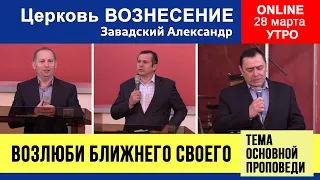 Церковь ВОЗНЕСЕНИЕ
Завадский Александр

ONLINE
28 марта
УТРО

ВОЗЛЮБИ БЛИЖНЕГО СВОЕГО

ТЕМА
ОСНОВНОЙ
ПРОПОВЕДИ